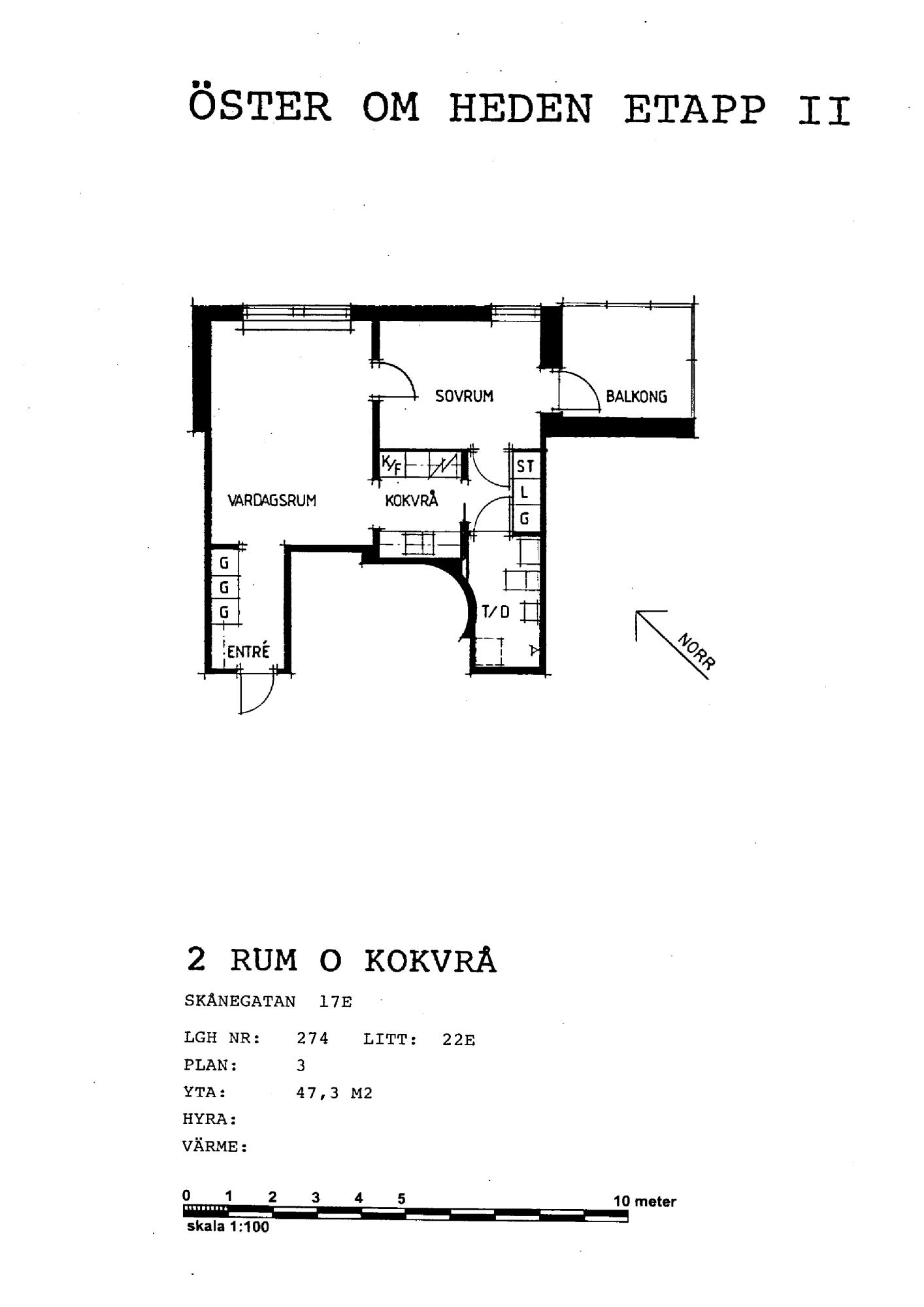 ÖSTER OM HEDEN ETAPP II

SOVRUM

BALKONG

K/F

ST
L
G

VARDAGSRUM

KOKVRÅ

G
G
G

T/D

ENTRÉ

NORR

2 RUM O KOKVRÅ

SKÅNEGATAN 17E

LGH NR: 274 LITT: 22E
PLAN: 3
YTA: 47,3 M2
HYRA:
VÄRME:

0 1 2 3 4 5 10 meter
skala 1:100